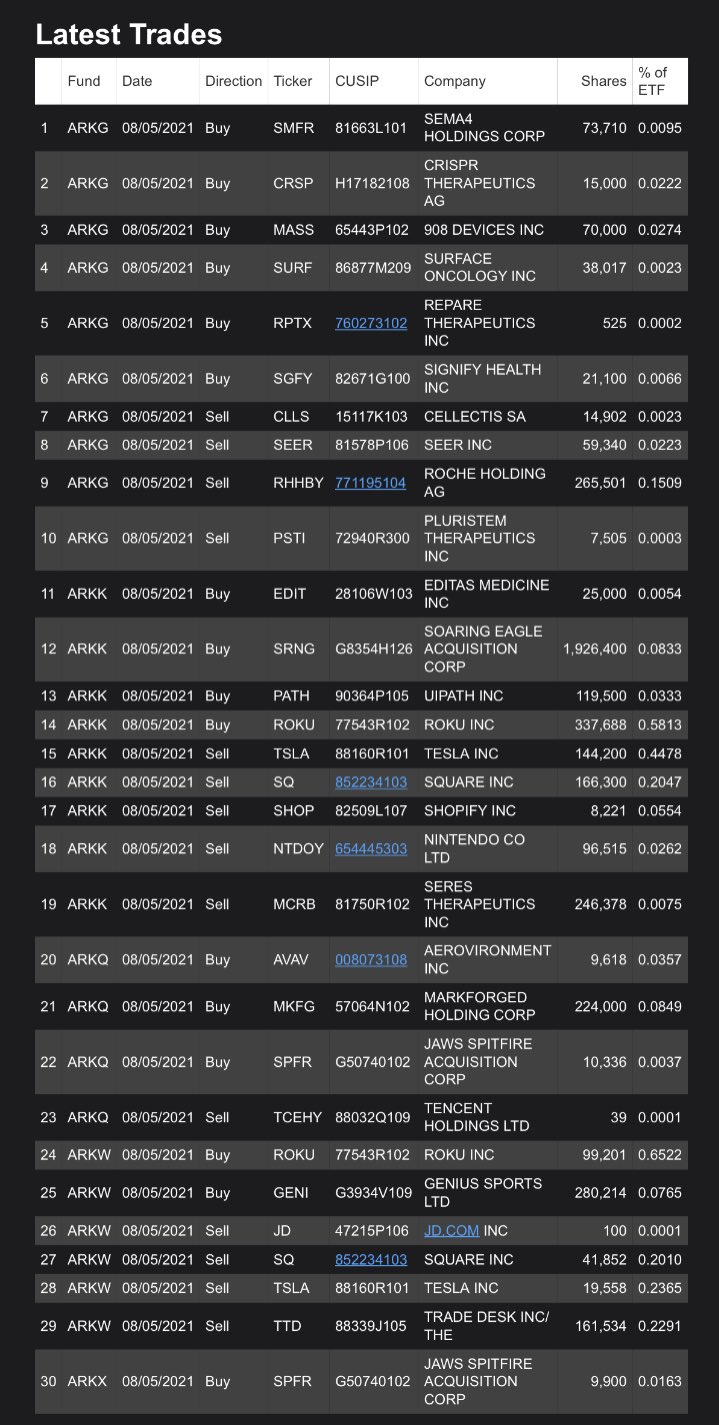 Latest Trades

| | Fund | Date | Direction | Ticker | CUSIP | Company | Shares | % of ETF |
|---|---|---|---|---|---|---|---|---|
| 1 | ARKG | 08/05/2021 | Buy | SMFR | 81663L101 | SEMA4 HOLDINGS CORP | 73,710 | 0.0095 |
| 2 | ARKG | 08/05/2021 | Buy | CRSP | H17182108 | CRISPR THERAPEUTICS AG | 15,000 | 0.0222 |
| 3 | ARKG | 08/05/2021 | Buy | MASS | 65443P102 | 908 DEVICES INC | 70,000 | 0.0274 |
| 4 | ARKG | 08/05/2021 | Buy | SURF | 86877M209 | SURFACE ONCOLOGY INC | 38,017 | 0.0023 |
| 5 | ARKG | 08/05/2021 | Buy | RPTX | 760273102 | REPARE THERAPEUTICS INC | 525 | 0.0002 |
| 6 | ARKG | 08/05/2021 | Buy | SGFY | 82671G100 | SIGNIFY HEALTH INC | 21,100 | 0.0066 |
| 7 | ARKG | 08/05/2021 | Sell | CLLS | 15117K103 | CELLECTIS SA | 14,902 | 0.0023 |
| 8 | ARKG | 08/05/2021 | Sell | SEER | 81578P106 | SEER INC | 59,340 | 0.0223 |
| 9 | ARKG | 08/05/2021 | Sell | RHHBY | 771195104 | ROCHE HOLDING AG | 265,501 | 0.1509 |
| 10 | ARKG | 08/05/2021 | Sell | PSTI | 72940R300 | PLURISTEM THERAPEUTICS INC | 7,505 | 0.0003 |
| 11 | ARKK | 08/05/2021 | Buy | EDIT | 28106W103 | EDITAS MEDICINE INC | 25,000 | 0.0054 |
| 12 | ARKK | 08/05/2021 | Buy | SRNG | G8354H126 | SOARING EAGLE ACQUISITION CORP | 1,926,400 | 0.0833 |
| 13 | ARKK | 08/05/2021 | Buy | PATH | 90364P105 | UIPATH INC | 119,500 | 0.0333 |
| 14 | ARKK | 08/05/2021 | Buy | ROKU | 77543R102 | ROKU INC | 337,688 | 0.5813 |
| 15 | ARKK | 08/05/2021 | Sell | TSLA | 88160R101 | TESLA INC | 144,200 | 0.4478 |
| 16 | ARKK | 08/05/2021 | Sell | SQ | 852234103 | SQUARE INC | 166,300 | 0.2047 |
| 17 | ARKK | 08/05/2021 | Sell | SHOP | 82509L107 | SHOPIFY INC | 8,221 | 0.0554 |
| 18 | ARKK | 08/05/2021 | Sell | NTDOY | 654445303 | NINTENDO CO LTD | 96,515 | 0.0262 |
| 19 | ARKK | 08/05/2021 | Sell | MCRB | 81750R102 | SERES THERAPEUTICS INC | 246,378 | 0.0075 |
| 20 | ARKQ | 08/05/2021 | Buy | AVAV | 008073108 | AEROVIRONMENT INC | 9,618 | 0.0357 |
| 21 | ARKQ | 08/05/2021 | Buy | MKFG | 57064N102 | MARKFORGED HOLDING CORP | 224,000 | 0.0849 |
| 22 | ARKQ | 08/05/2021 | Buy | SPFR | G50740102 | JAWS SPITFIRE ACQUISITION CORP | 10,336 | 0.0037 |
| 23 | ARKQ | 08/05/2021 | Sell | TCEHY | 88032Q109 | TENCENT HOLDINGS LTD | 39 | 0.0001 |
| 24 | ARKW | 08/05/2021 | Buy | ROKU | 77543R102 | ROKU INC | 99,201 | 0.6522 |
| 25 | ARKW | 08/05/2021 | Buy | GENI | G3934V109 | GENIUS SPORTS LTD | 280,214 | 0.0765 |
| 26 | ARKW | 08/05/2021 | Sell | JD | 47215P106 | JD.COM INC | 100 | 0.0001 |
| 27 | ARKW | 08/05/2021 | Sell | SQ | 852234103 | SQUARE INC | 41,852 | 0.2010 |
| 28 | ARKW | 08/05/2021 | Sell | TSLA | 88160R101 | TESLA INC | 19,558 | 0.2365 |
| 29 | ARKW | 08/05/2021 | Sell | TTD | 88339J105 | TRADE DESK INC/ THE | 161,534 | 0.2291 |
| 30 | ARKX | 08/05/2021 | Buy | SPFR | G50740102 | JAWS SPITFIRE ACQUISITION CORP | 9,900 | 0.0163 |